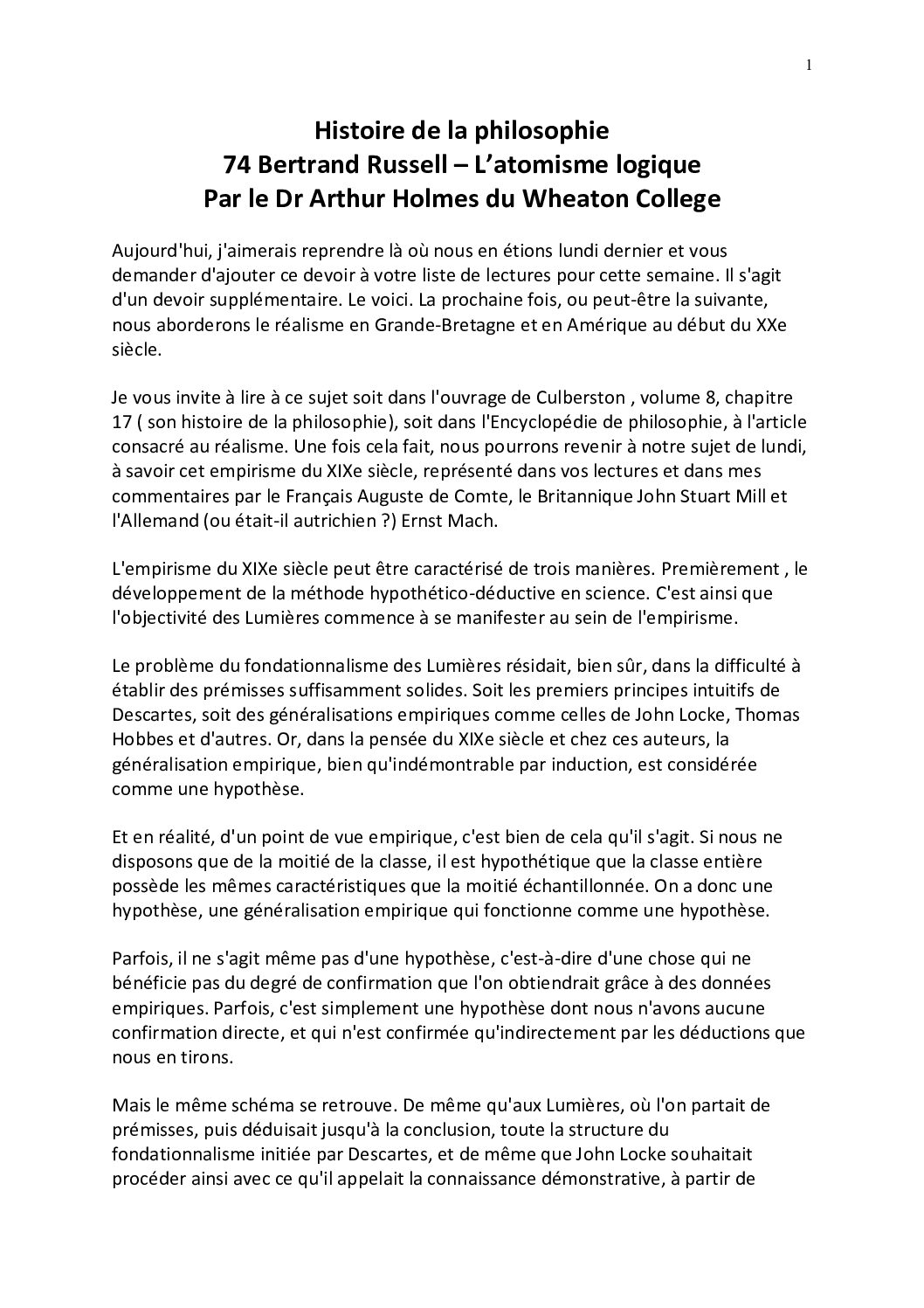 1

Histoire de la philosophie
74 Bertrand Russell – L'atomisme logique
Par le Dr Arthur Holmes du Wheaton College

Aujourd'hui, j'aimerais reprendre là où nous en étions lundi dernier et vous demander d'ajouter ce devoir à votre liste de lectures pour cette semaine. Il s'agit d'un devoir supplémentaire. Le voici. La prochaine fois, ou peut-être la suivante, nous aborderons le réalisme en Grande-Bretagne et en Amérique au début du XXe siècle.

Je vous invite à lire à ce sujet soit dans l'ouvrage de Culberston , volume 8, chapitre 17 ( son histoire de la philosophie), soit dans l'Encyclopédie de philosophie, à l'article consacré au réalisme. Une fois cela fait, nous pourrons revenir à notre sujet de lundi, à savoir cet empirisme du XIXe siècle, représenté dans vos lectures et dans mes commentaires par le Français Auguste de Comte, le Britannique John Stuart Mill et l'Allemand (ou était-il autrichien ?) Ernst Mach.

L'empirisme du XIXe siècle peut être caractérisé de trois manières. Premièrement , le développement de la méthode hypothético-déductive en science. C'est ainsi que l'objectivité des Lumières commence à se manifester au sein de l'empirisme.

Le problème du fondationnalisme des Lumières résidait, bien sûr, dans la difficulté à établir des prémisses suffisamment solides. Soit les premiers principes intuitifs de Descartes, soit des généralisations empiriques comme celles de John Locke, Thomas Hobbes et d'autres. Or, dans la pensée du XIXe siècle et chez ces auteurs, la généralisation empirique, bien qu'indémontrable par induction, est considérée comme une hypothèse.

Et en réalité, d'un point de vue empirique, c'est bien de cela qu'il s'agit. Si nous ne disposons que de la moitié de la classe, il est hypothétique que la classe entière possède les mêmes caractéristiques que la moitié échantillonnée. On a donc une hypothèse, une généralisation empirique qui fonctionne comme une hypothèse.

Parfois, il ne s'agit même pas d'une hypothèse, c'est-à-dire d'une chose qui ne bénéficie pas du degré de confirmation que l'on obtiendrait grâce à des données empiriques. Parfois, c'est simplement une hypothèse dont nous n'avons aucune confirmation directe, et qui n'est confirmée qu'indirectement par les déductions que nous en tirons.

Mais le même schéma se retrouve. De même qu'aux Lumières, où l'on partait de prémisses, puis déduisait jusqu'à la conclusion, toute la structure du fondationnalisme initiée par Descartes, et de même que John Locke souhaitait procéder ainsi avec ce qu'il appelait la connaissance démonstrative, à partir de